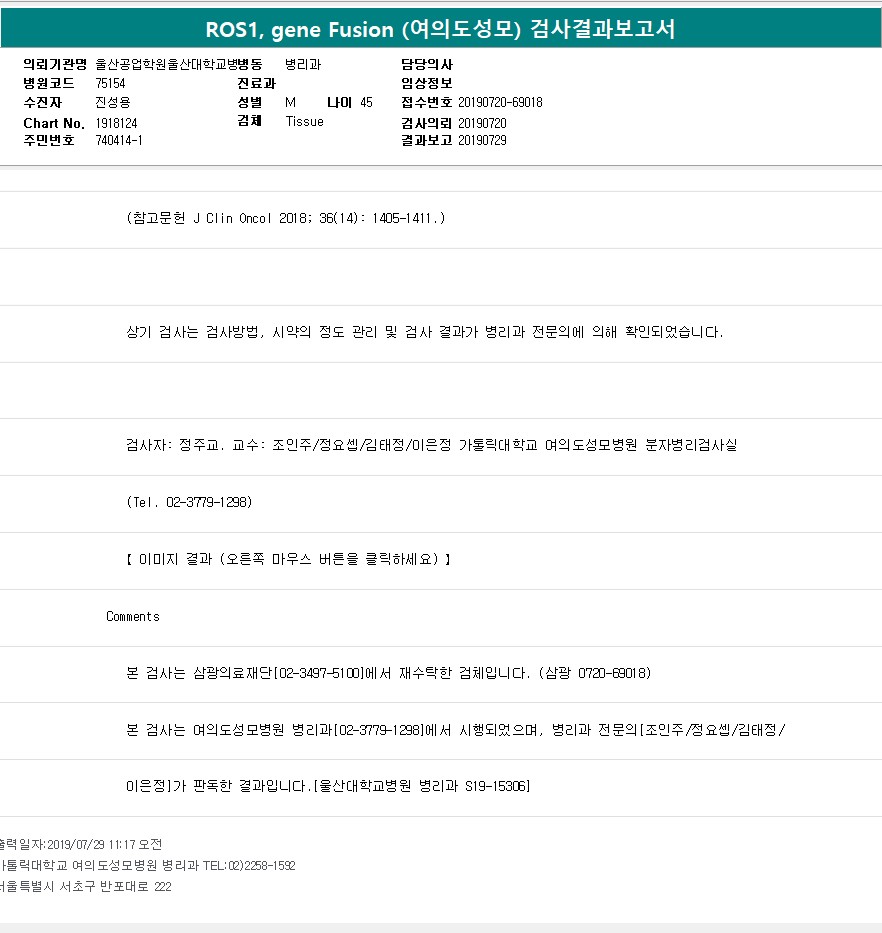 ROS1, gene Fusion (여의도성모) 검사결과보고서

의뢰기관명 울산공업학원울산대학교병병동 병리과
병원코드 75154
수진자 진성용
Chart No. 1918124
주민번호 740414-1

진료과
성별 M 나이 45
검체 Tissue

담당의사
임상정보
접수번호 20190720-69018
검사의뢰 20190720
결과보고 20190729

(참고문헌 J Clin Oncol 2018; 36(14): 1405-1411.)

상기 검사는 검사방법, 시약의 정도 관리 및 검사 결과가 병리과 전문의에 의해 확인되었습니다.

검사자: 정주교. 교수: 조인주/정요셉/김태정/이은정 가톨릭대학교 여의도성모병원 분자병리검사실

(Tel. 02-3779-1298)

【 이미지 결과 (오른쪽 마우스 버튼을 클릭하세요) 】

Comments

본 검사는 삼광의료재단[02-3497-5100]에서 재수탁한 검체입니다. (삼광 0720-69018)

본 검사는 여의도성모병원 병리과[02-3779-1298]에서 시행되었으며, 병리과 전문의[조인주/정요셉/김태정/

이은정]가 판독한 결과입니다.[울산대학교병원 병리과 S19-15306]

출력일자:2019/07/29 11:17 오전
가톨릭대학교 여의도성모병원 병리과 TEL:02)2258-1592
서울특별시 서초구 반포대로 222